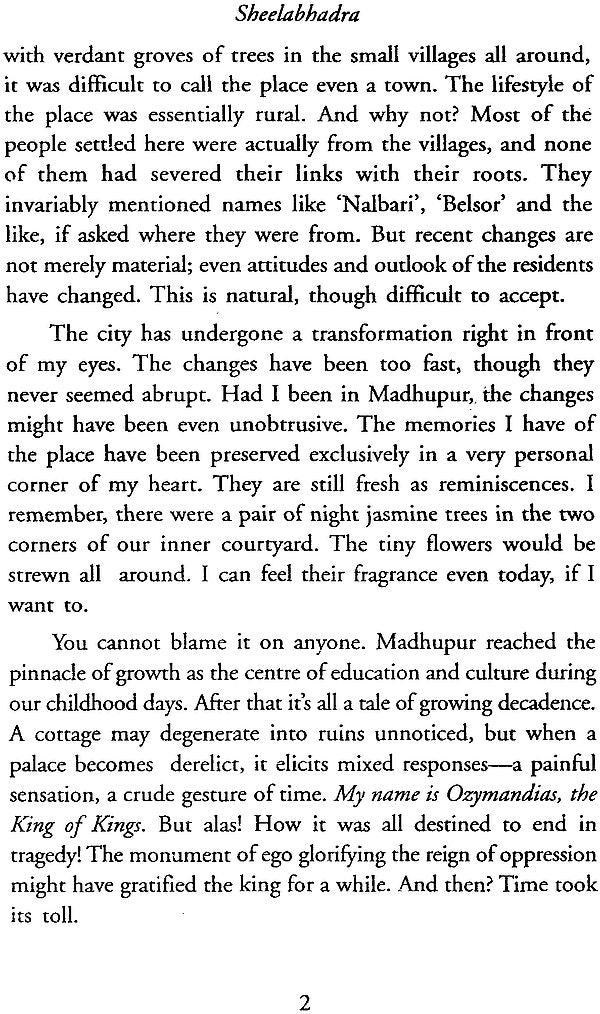 Sheelabhadra

with verdant groves of trees in the small villages all around, it was difficult to call the place even a town. The lifestyle of the place was essentially rural. And why not? Most of the people settled here were actually from the villages, and none of them had severed their links with their roots. They invariably mentioned names like 'Nalbari', 'Belsor' and the like, if asked where they were from. But recent changes are not merely material; even attitudes and outlook of the residents have changed. This is natural, though difficult to accept.

The city has undergone a transformation right in front of my eyes. The changes have been too fast, though they never seemed abrupt. Had I been in Madhupur, the changes might have been even unobtrusive. The memories I have of the place have been preserved exclusively in a very personal corner of my heart. They are still fresh as reminiscences. I remember, there were a pair of night jasmine trees in the two corners of our inner courtyard. The tiny flowers would be strewn all around. I can feel their fragrance even today, if I want to.

You cannot blame it on anyone. Madhupur reached the pinnacle of growth as the centre of education and culture during our childhood days. After that it's all a tale of growing decadence. A cottage may degenerate into ruins unnoticed, but when a palace becomes derelict, it elicits mixed responses—a painful sensation, a crude gesture of time. My name is Ozymandias, the King of Kings. But alas! How it was all destined to end in tragedy! The monument of ego glorifying the reign of oppression might have gratified the king for a while. And then? Time took its toll.

2